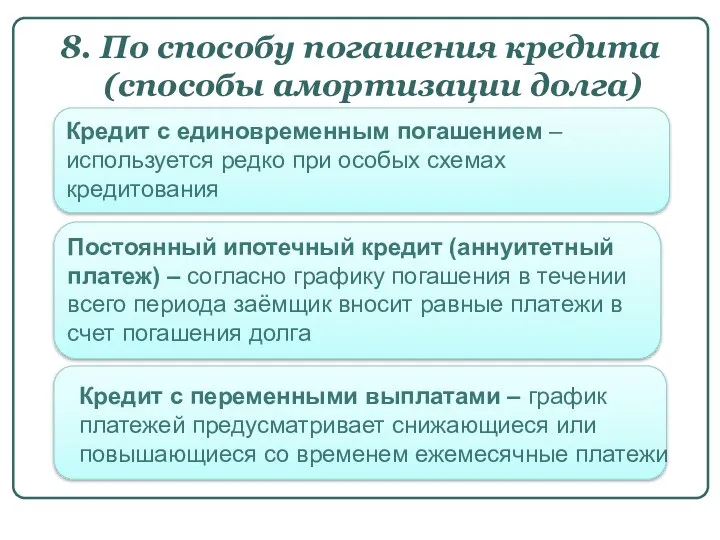 8. По способу погашения кредита (способы амортизации долга)

Кредит с единовременным погашением – используется редко при особых схемах кредитования

Постоянный ипотечный кредит (аннуитетный платеж) – согласно графику погашения в течении всего периода заёмщик вносит равные платежи в счет погашения долга

Кредит с переменными выплатами – график платежей предусматривает снижающиеся или повышающиеся со временем ежемесячные платежи